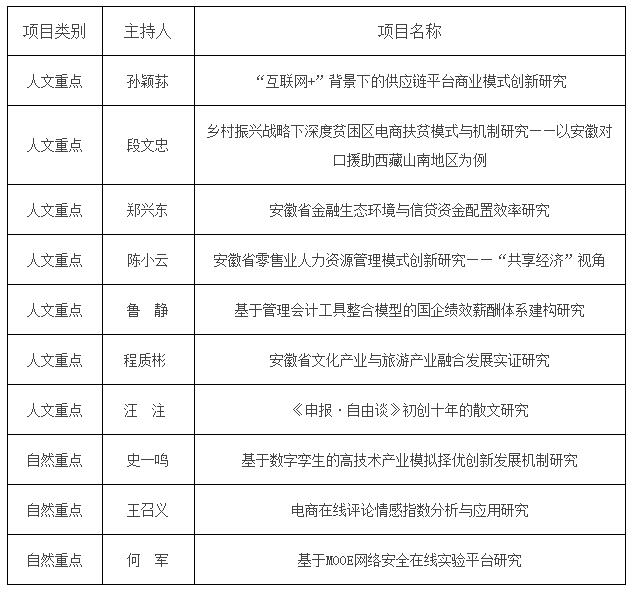 | 项目类别 | 主持人 | 项目名称 |
|---|---|---|
| 人文重点 | 孙颖荪 | “互联网+”背景下的供应链平台商业模式创新研究 |
| 人文重点 | 段文忠 | 乡村振兴战略下深度贫困区电商扶贫模式与机制研究——以安徽对口援助西藏山南地区为例 |
| 人文重点 | 郑兴东 | 安徽省金融生态环境与信贷资金配置效率研究 |
| 人文重点 | 陈小云 | 安徽省零售业人力资源管理模式创新研究——“共享经济”视角 |
| 人文重点 | 鲁 静 | 基于管理会计工具整合模型的国企绩效薪酬体系建构研究 |
| 人文重点 | 程质彬 | 安徽省文化产业与旅游产业融合发展实证研究 |
| 人文重点 | 汪 注 | 《申报·自由谈》初创十年的散文研究 |
| 自然重点 | 史一鸣 | 基于数字孪生的高技术产业模拟择优创新发展机制研究 |
| 自然重点 | 王召义 | 电商在线评论情感指数分析与应用研究 |
| 自然重点 | 何 军 | 基于MOOE网络安全在线实验平台研究 |